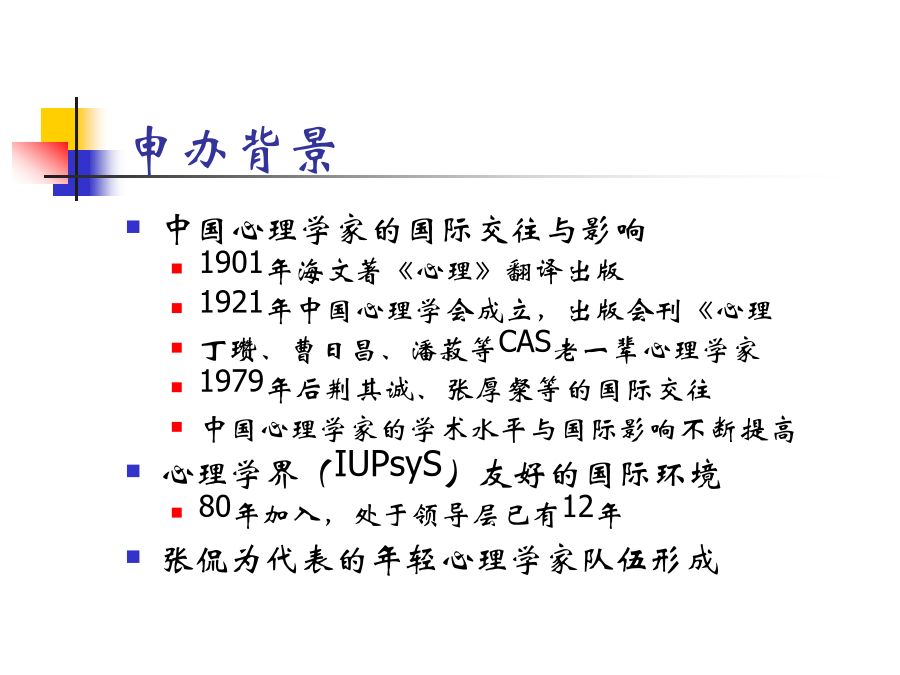 申办背景

中国心理学家的国际交往与影响

1901年海文著《心理》翻译出版

1921年中国心理学会成立，出版会刊《心理

丁瓒、曹日昌、潘菽等CAS老一辈心理学家

1979年后荆其诚、张厚粲等的国际交往

中国心理学家的学术水平与国际影响不断提高

心理学界（IUPsyS）友好的国际环境

80年加入，处于领导层已有12年

张侃为代表的年轻心理学家队伍形成